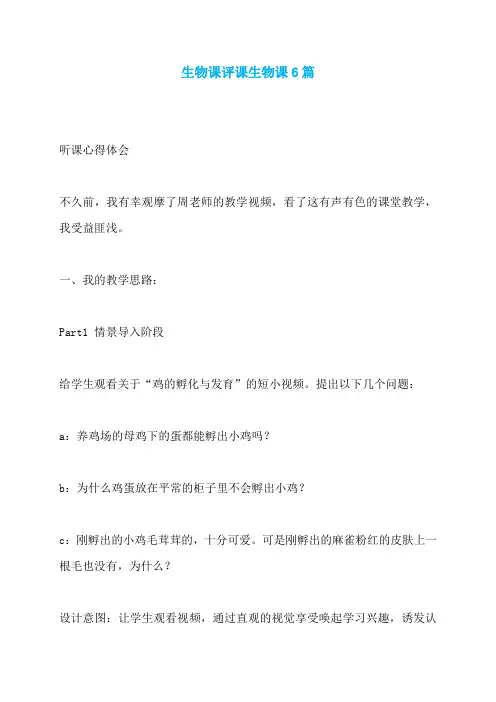 生物课评课生物课6篇

听课心得体会

不久前，我有幸观摩了周老师的教学视频，看了这有声有色的课堂教学，我受益匪浅。

一、我的教学思路：

Part1 情景导入阶段

给学生观看关于“鸡的孵化与发育”的短小视频。提出以下几个问题：

a：养鸡场的母鸡下的蛋都能孵出小鸡吗？

b：为什么鸡蛋放在平常的柜子里不会孵出小鸡？

c：刚孵出的小鸡毛茸茸的，十分可爱。可是刚孵出的麻雀粉红的皮肤上一根毛也没有，为什么？

设计意图：让学生观看视频，通过直观的视觉享受唤起学习兴趣，诱发认